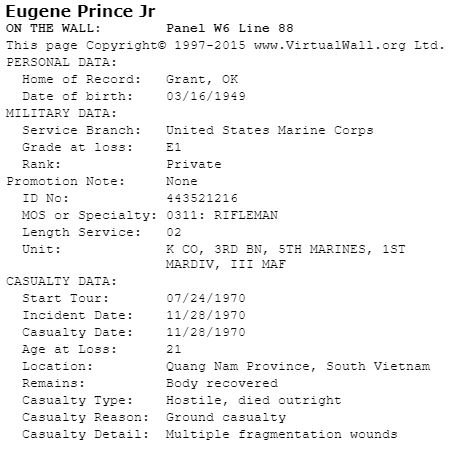 Eugene Prince Jr
ON THE WALL: Panel W6 Line 88
This page Copyright© 1997-2015 www.VirtualWall.org Ltd.
PERSONAL DATA:
Home of Record: Grant, OK
Date of birth: 03/16/1949
MILITARY DATA:
Service Branch: United States Marine Corps
Grade at loss: E1
Rank: Private
Promotion Note: None
ID No: 443521216
MOS or Specialty: 0311: RIFLEMAN
Length Service: 02
Unit: K CO, 3RD BN, 5TH MARINES, 1ST MARDIV, III MAF
CASUALTY DATA:
Start Tour: 07/24/1970
Incident Date: 11/28/1970
Casualty Date: 11/28/1970
Age at Loss: 21
Location: Quang Nam Province, South Vietnam
Remains: Body recovered
Casualty Type: Hostile, died outright
Casualty Reason: Ground casualty
Casualty Detail: Multiple fragmentation wounds